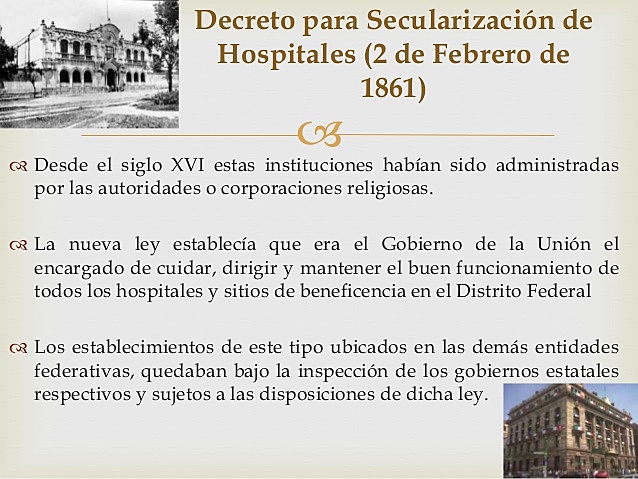 Decreto para Secularización de Hospitales (2 de Febrero de 1861)

Desde el siglo XVI estas instituciones habían sido administradas por las autoridades o corporaciones religiosas.

La nueva ley establecía que era el Gobierno de la Unión el encargado de cuidar, dirigir y mantener el buen funcionamiento de todos los hospitales y sitios de beneficencia en el Distrito Federal

Los establecimientos de este tipo ubicados en las demás entidades federativas, quedaban bajo la inspección de los gobiernos estatales respectivos y sujetos a las disposiciones de dicha ley.